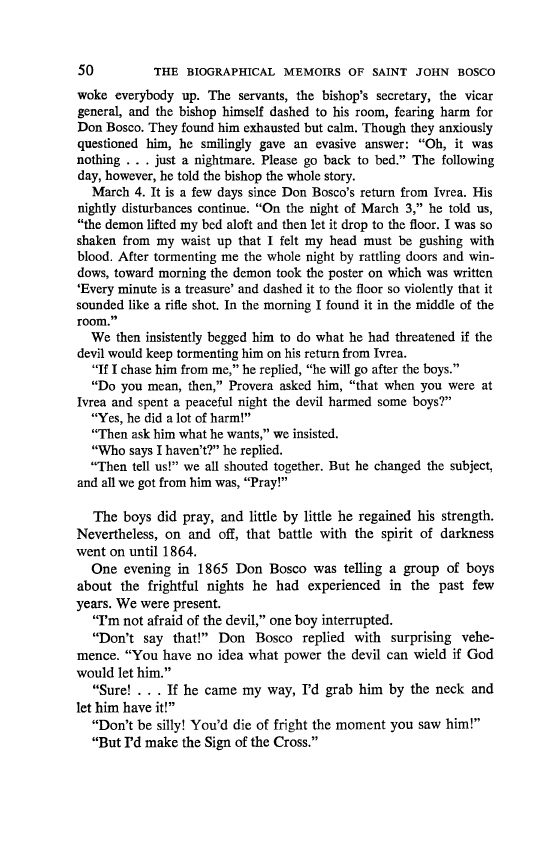 50 THE BIOGRAPHICAL MEMOIRS OF SAINT JOHN BOSCO

woke everybody up. The servants, the bishop's secretary, the vicar general, and the bishop himself dashed to his room, fearing harm for Don Bosco. They found him exhausted but calm. Though they anxiously questioned him, he smilingly gave an evasive answer: "Oh, it was nothing . . . just a nightmare. Please go back to bed." The following day, however, he told the bishop the whole story.

March 4. It is a few days since Don Bosco's return from Ivrea. His nightly disturbances continue. "On the night of March 3," he told us, "the demon lifted my bed aloft and then let it drop to the floor. I was so shaken from my waist up that I felt my head must be gushing with blood. After tormenting me the whole night by rattling doors and windows, toward morning the demon took the poster on which was written 'Every minute is a treasure' and dashed it to the floor so violently that it sounded like a rifle shot. In the morning I found it in the middle of the room."

We then insistently begged him to do what he had threatened if the devil would keep tormenting him on his return from Ivrea.

"If I chase him from me," he replied, "he will go after the boys."

"Do you mean, then," Provera asked him, "that when you were at Ivrea and spent a peaceful night the devil harmed some boys?"

"Yes, he did a lot of harm!"

"Then ask him what he wants," we insisted.

"Who says I haven't?" he replied.

"Then tell us!" we all shouted together. But he changed the subject, and all we got from him was, "Pray!"

The boys did pray, and little by little he regained his strength. Nevertheless, on and off, that battle with the spirit of darkness went on until 1864.

One evening in 1865 Don Bosco was telling a group of boys about the frightful nights he had experienced in the past few years. We were present.

"I'm not afraid of the devil," one boy interrupted.

"Don't say that!" Don Bosco replied with surprising vehemence. "You have no idea what power the devil can wield if God would let him."

"Sure! . . . If he came my way, I'd grab him by the neck and let him have it!"

"Don't be silly! You'd die of fright the moment you saw him!"

"But I'd make the Sign of the Cross."